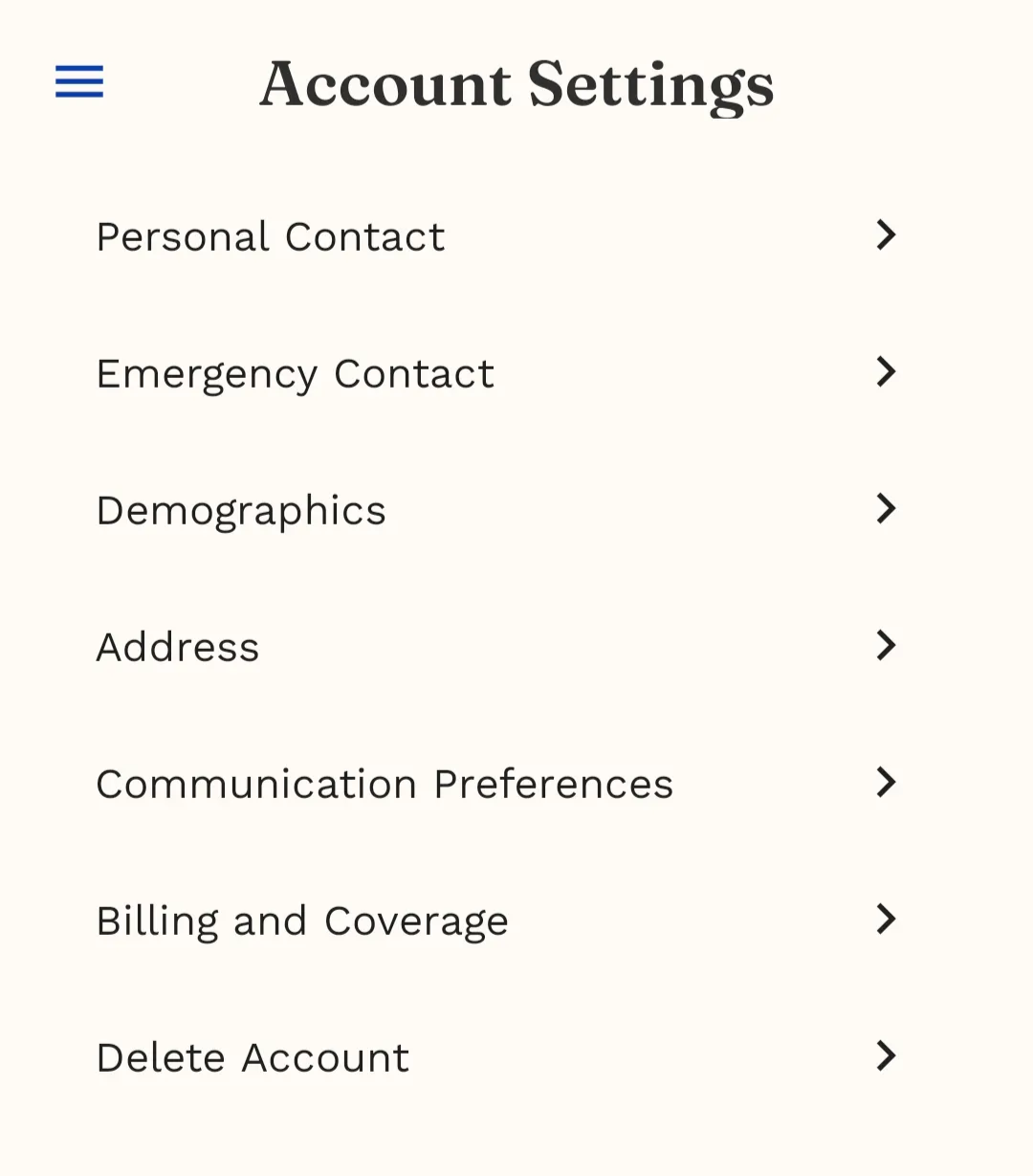 Account Settings

Personal Contact

Emergency Contact

Demographics

Address

Communication Preferences

Billing and Coverage

Delete Account